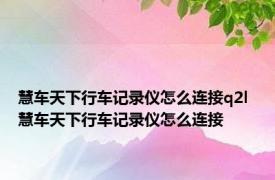 慧车天下行车记录仪怎么连接q2l 慧车天下行车记录仪怎么连接